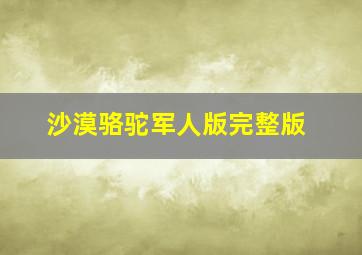 沙漠骆驼军人版完整版